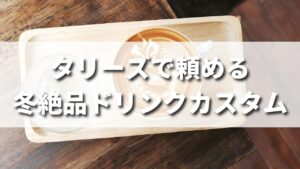 タリーズで頼める
冬絶品ドリンクカスタム